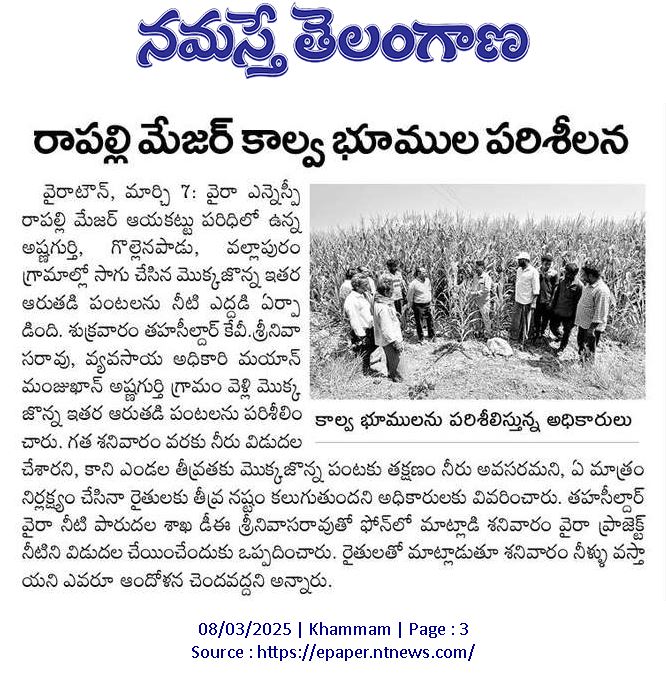 నమస్తే తెలంగాణ

రాపల్లి మేజర్ కాల్వ భూముల పరిశీలన

వైరాటౌన్, మార్చి 7: వైరా ఎన్నెస్పీ రాపల్లి మేజర్ ఆయకట్టు పరిధిలో ఉన్న అష్ణగుర్తి, గొల్లెనపాడు, వల్లాపురం గ్రామాల్లో సాగు చేసిన మొక్కజొన్న ఇతర ఆరుతడి పంటలను నీటి ఎద్దడి ఏర్పాడింది. శుక్రవారం తహసీల్దార్ కేవీ.శ్రీనివాసరావు, వ్యవసాయ అధికారి మయాన్ మంజుఖాన్ అష్ణగుర్తి గ్రామం వెళ్లి మొక్కజొన్న ఇతర ఆరుతడి పంటలను పరిశీలించారు. గత శనివారం వరకు నీరు విడుదల చేశారని, కాని ఎండల తీవ్రతకు మొక్కజొన్న పంటకు తక్షణం నీరు అవసరమని, ఏ మాత్రం నిర్లక్ష్యం చేసినా రైతులకు తీవ్ర నష్టం కలుగుతుందని అధికారులకు వివరించారు. తహసీల్దార్ వైరా నీటి పారుదల శాఖ డీఈ శ్రీనివాసరావుతో ఫోన్‌లో మాట్లాడి శనివారం వైరా ప్రాజెక్ట్ నీటిని విడుదల చేయించేందుకు ఒప్పదించారు. రైతులతో మాట్లాడుతూ శనివారం నీళ్ళు వస్తాయని ఎవరూ ఆందోళన చెందవద్దని అన్నారు.

కాల్వ భూములను పరిశీలిస్తున్న అధికారులు

08/03/2025 | Khammam | Page : 3
Source : https://epaper.ntnews.com/